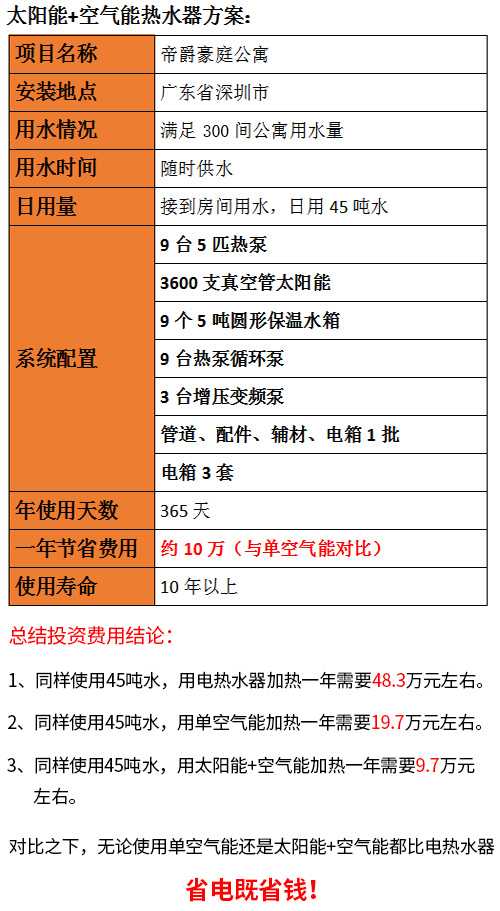 太阳能+空气能热水器方案:

| 项目名称 | 帝爵豪庭公寓 |
|---|---|
| 安装地点 | 广东省深圳市 |
| 用水情况 | 满足300间公寓用水量 |
| 用水时间 | 随时供水 |
| 日用量 | 接到房间用水，日用45吨水 |
| 系统配置 | 9台5匹热泵 |
| | 3600支真空管太阳能 |
| | 9个5吨圆形保温水箱 |
| | 9台热泵循环泵 |
| | 3台增压变频泵 |
| | 管道、配件、辅材、电箱1批 |
| | 电箱3套 |
| 年使用天数 | 365天 |
| 一年节省费用 | 约10万（与单空气能对比） |
| 使用寿命 | 10年以上 |

总结投资费用结论:

1、同样使用45吨水，用电热水器加热一年需要48.3万元左右。

2、同样使用45吨水，用单空气能加热一年需要19.7万元左右。

3、同样使用45吨水，用太阳能+空气能加热一年需要9.7万元左右。

对比之下，无论使用单空气能还是太阳能+空气能都比电热水器

省电既省钱!